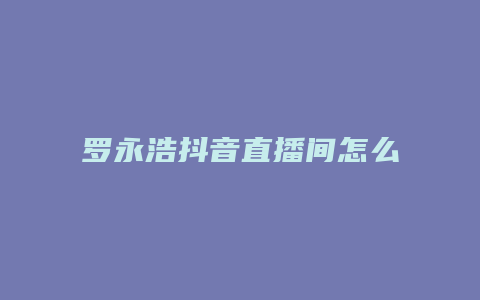 罗永浩抖音直播间怎么